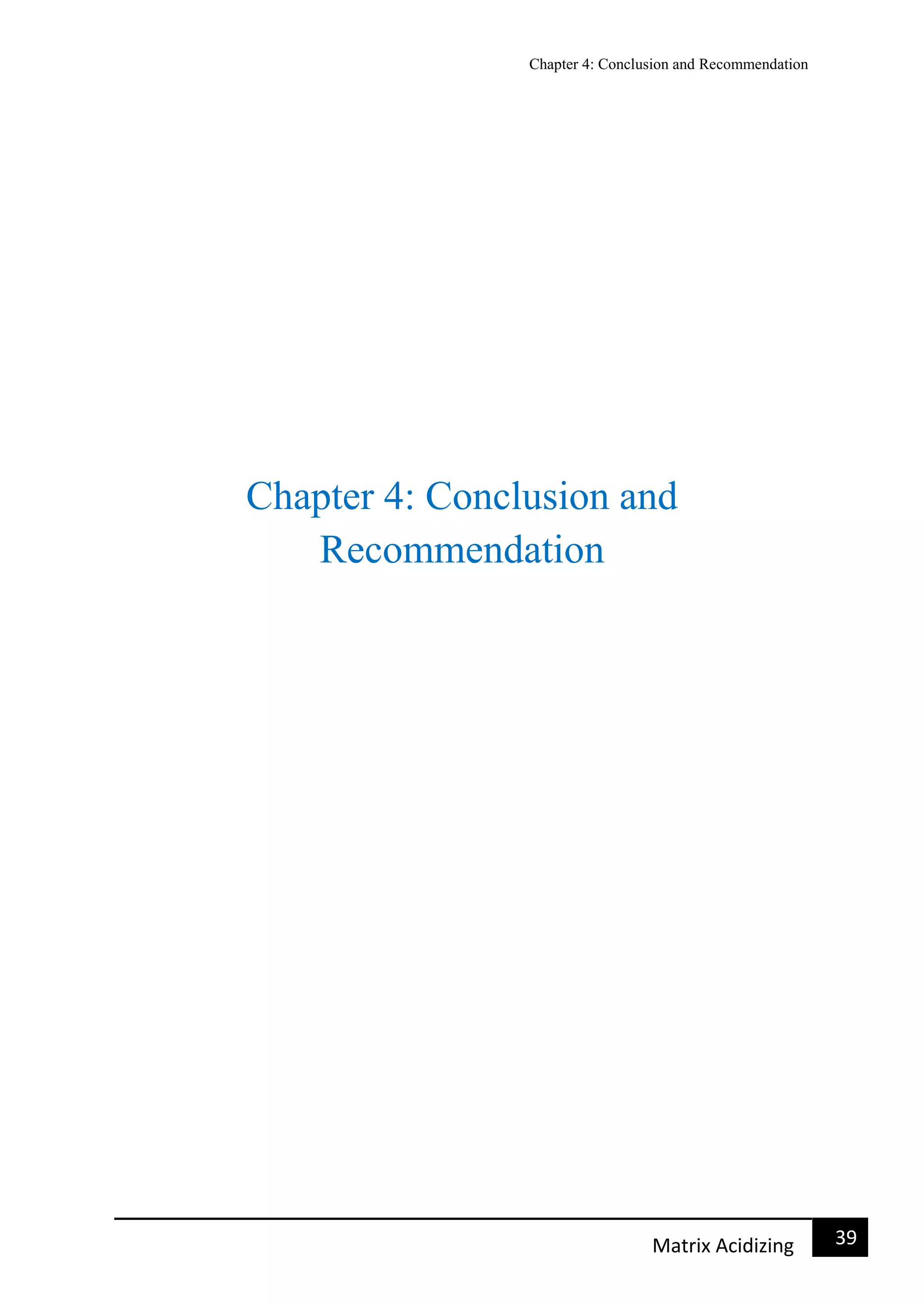 Chapter 4: Conclusion and Recommendation

Chapter 4: Conclusion and Recommendation

Matrix Acidizing 39